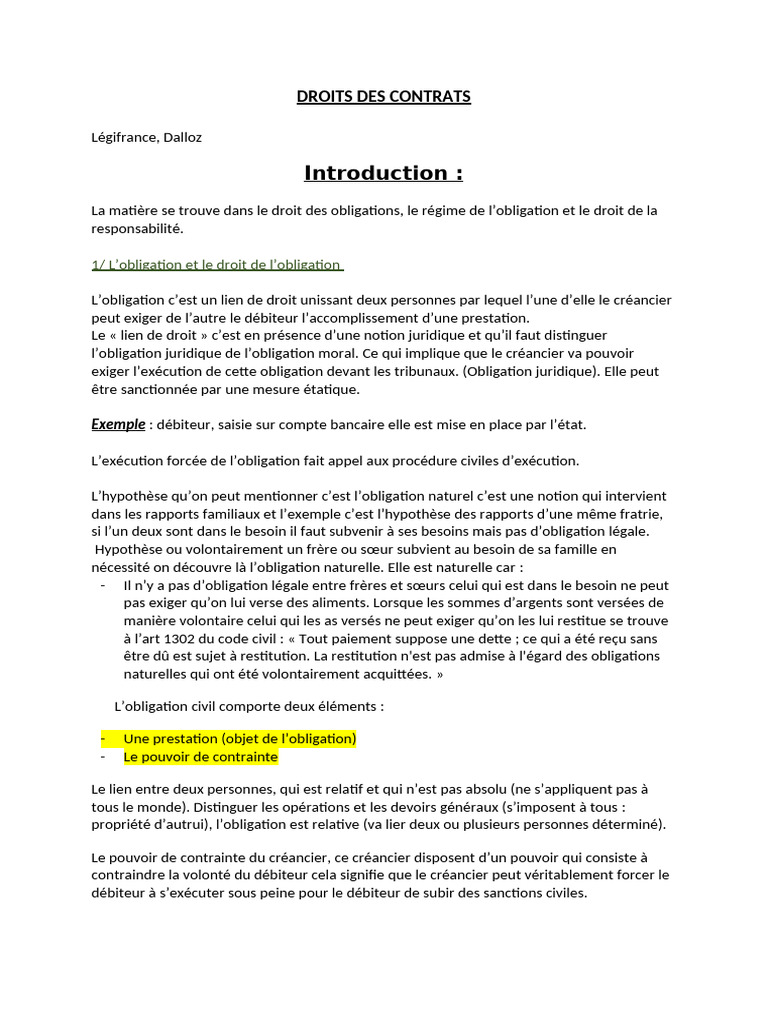 DROITS DES CONTRATS

Légifrance, Dalloz

Introduction :

La matière se trouve dans le droit des obligations, le régime de l'obligation et le droit de la responsabilité.

1/ L'obligation et le droit de l'obligation

L'obligation c'est un lien de droit unissant deux personnes par lequel l'une d'elle le créancier peut exiger de l'autre le débiteur l'accomplissement d'une prestation.
Le « lien de droit » c'est en présence d'une notion juridique et qu'il faut distinguer l'obligation juridique de l'obligation moral. Ce qui implique que le créancier va pouvoir exiger l'exécution de cette obligation devant les tribunaux. (Obligation juridique). Elle peut être sanctionnée par une mesure étatique.

Exemple : débiteur, saisie sur compte bancaire elle est mise en place par l'état.

L'exécution forcée de l'obligation fait appel aux procédure civiles d'exécution.

L'hypothèse qu'on peut mentionner c'est l'obligation naturel c'est une notion qui intervient dans les rapports familiaux et l'exemple c'est l'hypothèse des rapports d'une même fratrie, si l'un deux sont dans le besoin il faut subvenir à ses besoins mais pas d'obligation légale.
Hypothèse ou volontairement un frère ou sœur subvient au besoin de sa famille en nécessité on découvre là l'obligation naturelle. Elle est naturelle car :
- Il n'y a pas d'obligation légale entre frères et sœurs celui qui est dans le besoin ne peut pas exiger qu'on lui verse des aliments. Lorsque les sommes d'argents sont versées de manière volontaire celui qui les as versés ne peut exiger qu'on les lui restitue se trouve à l'art 1302 du code civil : « Tout paiement suppose une dette ; ce qui a été reçu sans être dû est sujet à restitution. La restitution n'est pas admise à l'égard des obligations naturelles qui ont été volontairement acquittées. »

L'obligation civil comporte deux éléments :

- Une prestation (objet de l'obligation)
- Le pouvoir de contrainte

Le lien entre deux personnes, qui est relatif et qui n'est pas absolu (ne s'appliquent pas à tous le monde). Distinguer les opérations et les devoirs généraux (s'imposent à tous : propriété d'autrui), l'obligation est relative (va lier deux ou plusieurs personnes déterminé).

Le pouvoir de contrainte du créancier, ce créancier disposent d'un pouvoir qui consiste à contraindre la volonté du débiteur cela signifie que le créancier peut véritablement forcer le débiteur à s'exécuter sous peine pour le débiteur de subir des sanctions civiles.